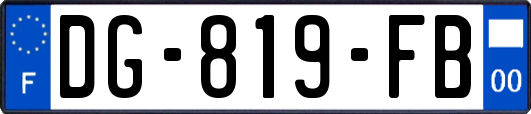 F
DG-819-FB
00